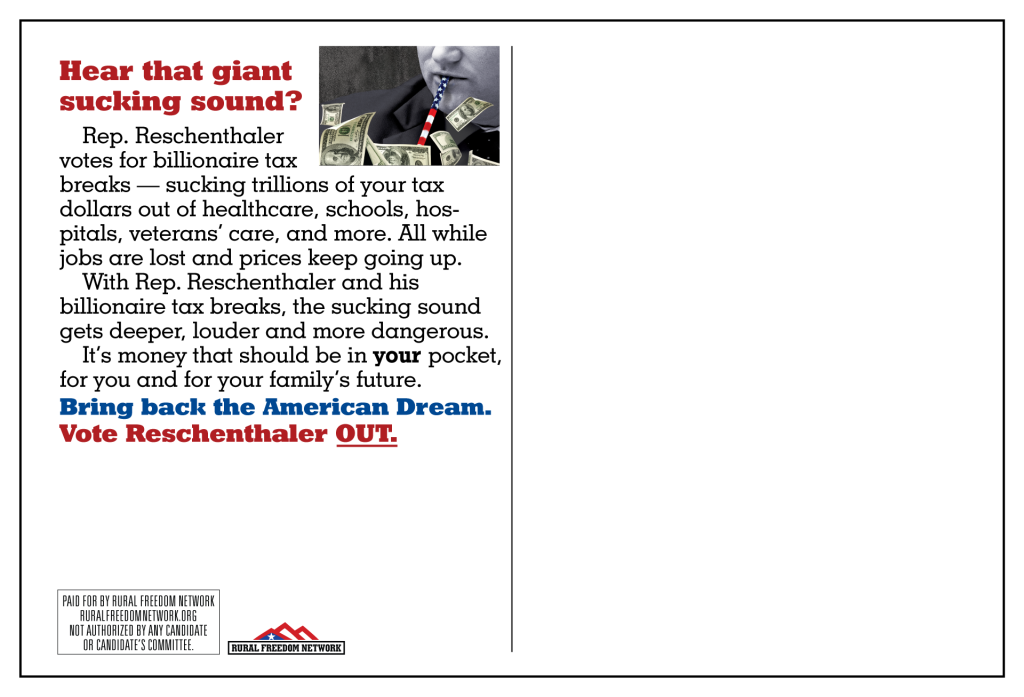 Hear that giant sucking sound?

Rep. Reschenthaler votes for billionaire tax breaks — sucking trillions of your tax dollars out of healthcare, schools, hospitals, veterans' care, and more. All while jobs are lost and prices keep going up.

With Rep. Reschenthaler and his billionaire tax breaks, the sucking sound gets deeper, louder and more dangerous.

It's money that should be in your pocket, for you and for your family's future.

Bring back the American Dream.
Vote Reschenthaler OUT.

PAID FOR BY RURAL FREEDOM NETWORK
RURALFREEDOMNETWORK.ORG
NOT AUTHORIZED BY ANY CANDIDATE
OR CANDIDATE'S COMMITTEE.

RURAL FREEDOM NETWORK